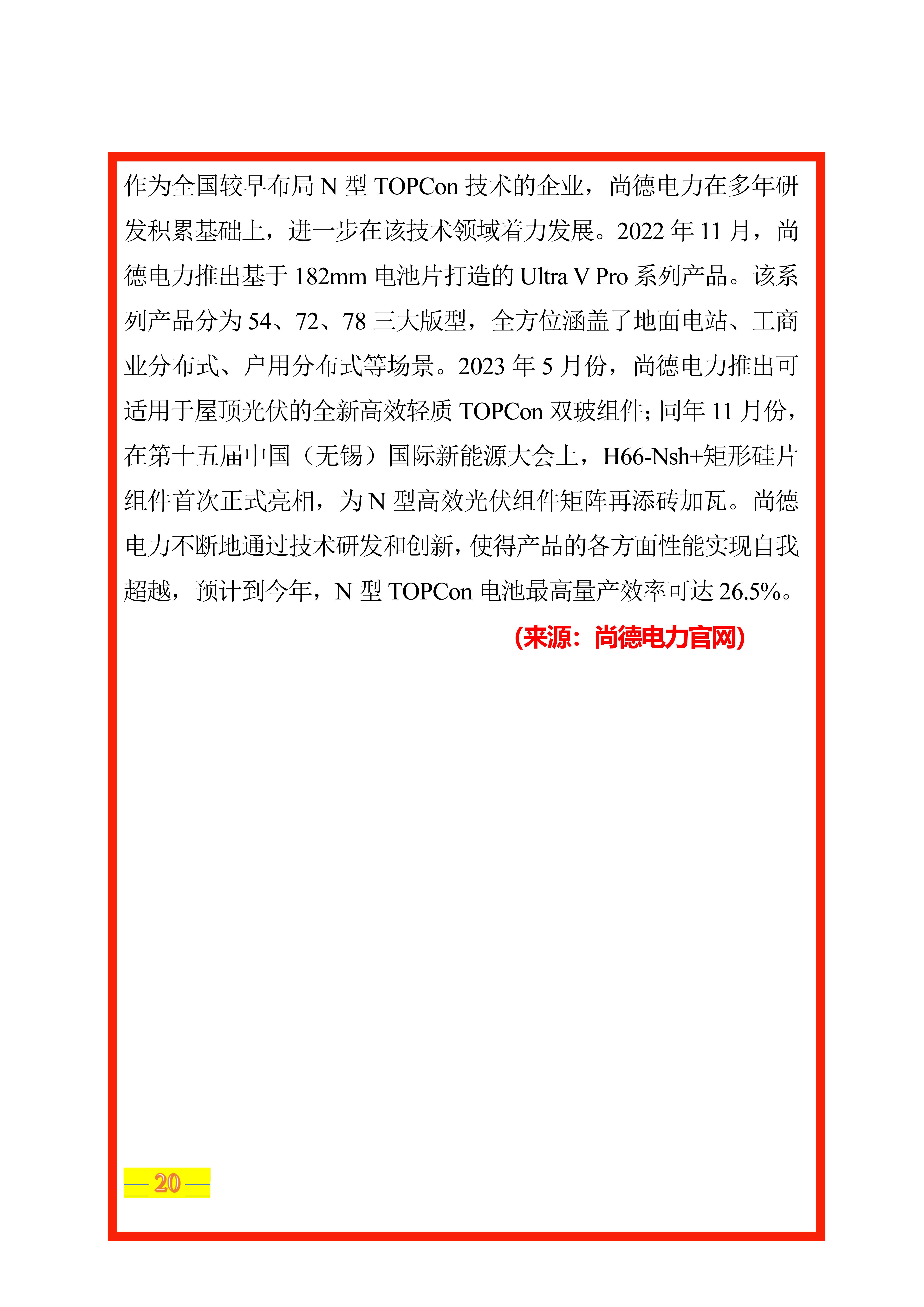 作为全国较早布局 N 型 TOPCon 技术的企业，尚德电力在多年研发积累基础上，进一步在该技术领域着力发展。2022 年 11 月，尚德电力推出基于 182mm 电池片打造的 Ultra V Pro 系列产品。该系列产品分为 54、72、78 三大版型，全方位涵盖了地面电站、工商业分布式、户用分布式等场景。2023 年 5 月份，尚德电力推出可适用于屋顶光伏的全新高效轻质 TOPCon 双玻组件；同年 11 月份，在第十五届中国（无锡）国际新能源大会上，H66-Nsh+矩形硅片组件首次正式亮相，为 N 型高效光伏组件矩阵再添砖加瓦。尚德电力不断地通过技术研发和创新，使得产品的各方面性能实现自我超越，预计到今年，N 型 TOPCon 电池最高量产效率可达 26.5%。

（来源：尚德电力官网）

— 20 —